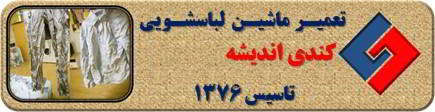 تعمیر ماشین لباسشویی
کندی اندیشه
تاسیس ۱۳۷۶